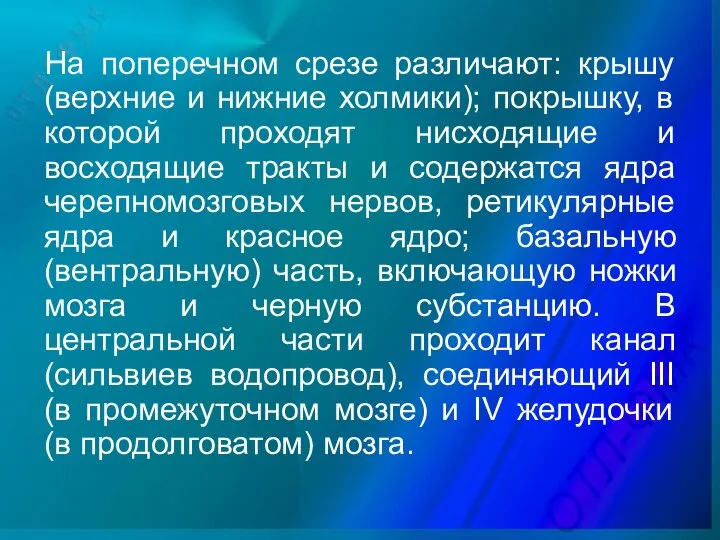 На поперечном срезе различают: крышу (верхние и нижние холмики); покрышку, в которой проходят нисходящие и восходящие тракты и содержатся ядра черепномозговых нервов, ретикулярные ядра и красное ядро; базальную (вентральную) часть, включающую ножки мозга и черную субстанцию. В центральной части проходит канал (сильвиев водопровод), соединяющий III (в промежуточном мозге) и IV желудочки (в продолговатом) мозга.